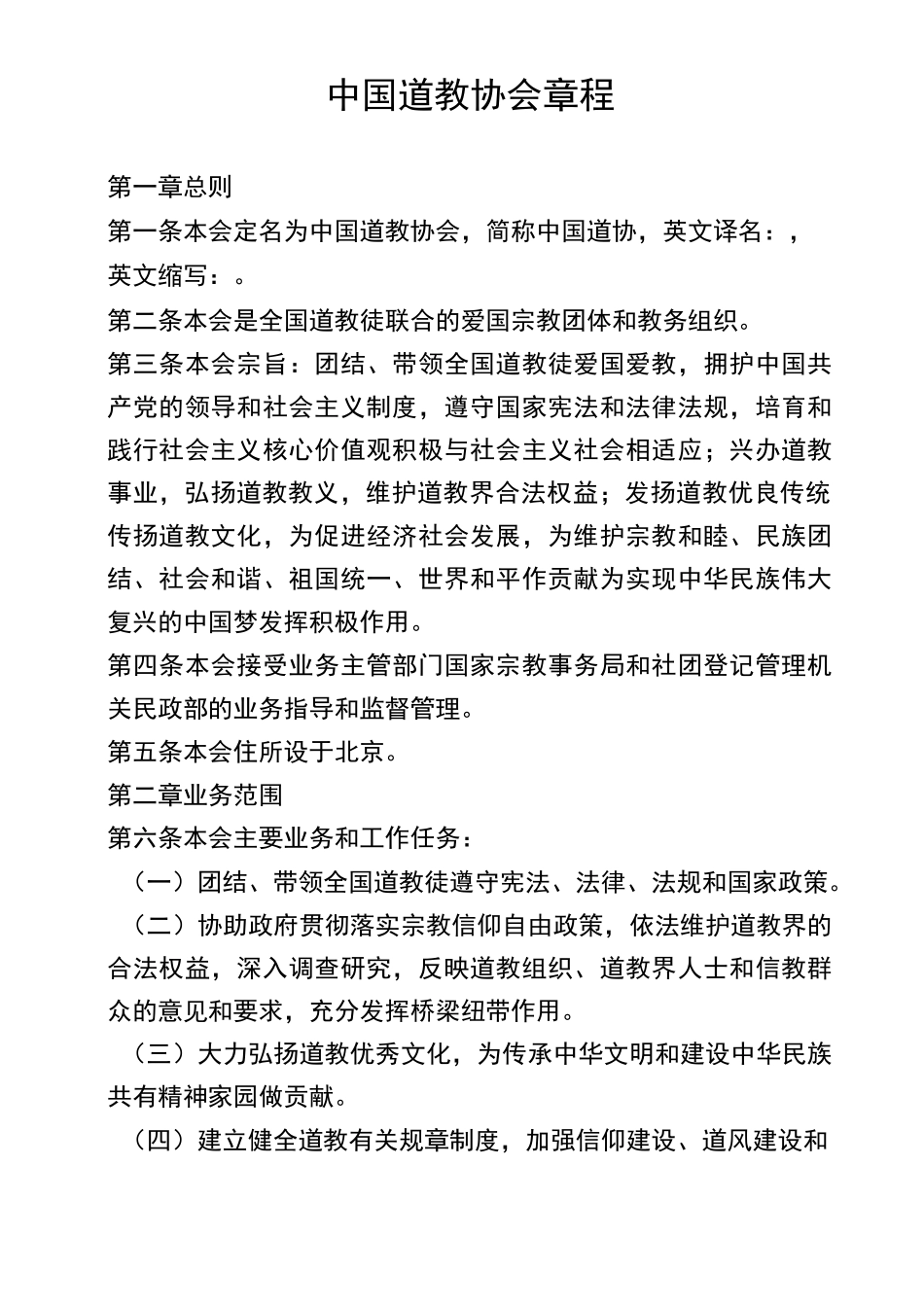 中国道教协会章程

第一章总则

第一条本会定名为中国道教协会，简称中国道协，英文译名：，英文缩写：。

第二条本会是全国道教徒联合的爱国宗教团体和教务组织。

第三条本会宗旨：团结、带领全国道教徒爱国爱教，拥护中国共产党的领导和社会主义制度，遵守国家宪法和法律法规，培育和践行社会主义核心价值观积极与社会主义社会相适应；兴办道教事业，弘扬道教教义，维护道教界合法权益；发扬道教优良传统传扬道教文化，为促进经济社会发展，为维护宗教和睦、民族团结、社会和谐、祖国统一、世界和平作贡献为实现中华民族伟大复兴的中国梦发挥积极作用。

第四条本会接受业务主管部门国家宗教事务局和社团登记管理机关民政部的业务指导和监督管理。

第五条本会住所设于北京。

第二章业务范围

第六条本会主要业务和工作任务：

（一）团结、带领全国道教徒遵守宪法、法律、法规和国家政策。

（二）协助政府贯彻落实宗教信仰自由政策，依法维护道教界的合法权益，深入调查研究，反映道教组织、道教界人士和信教群众的意见和要求，充分发挥桥梁纽带作用。

（三）大力弘扬道教优秀文化，为传承中华文明和建设中华民族共有精神家园做贡献。

（四）建立健全道教有关规章制度，加强信仰建设、道风建设和